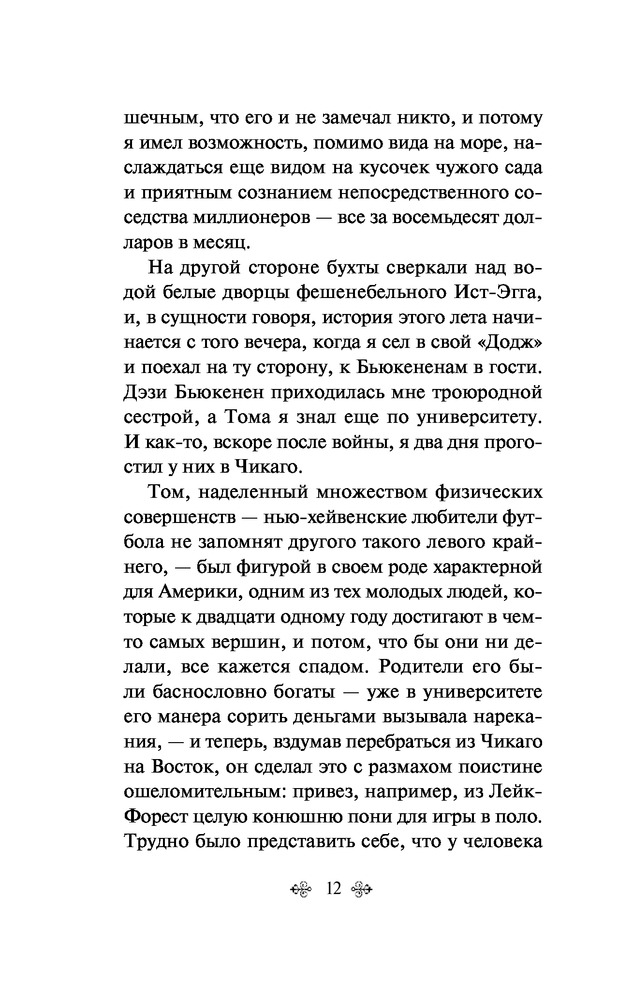 шечным, что его и не замечал никто, и потому я имел возможность, помимо вида на море, наслаждаться еще видом на кусочек чужого сада и приятным сознанием непосредственного соседства миллионеров — все за восемьдесят долларов в месяц.

На другой стороне бухты сверкали над водой белые дворцы фешенебельного Ист-Эгга, и, в сущности говоря, история этого лета начинается с того вечера, когда я сел в свой «Додж» и поехал на ту сторону, к Бьюкененам в гости. Дэзи Бьюкенен приходилась мне троюродной сестрой, а Тома я знал еще по университету. И как-то, вскоре после войны, я два дня прогостил у них в Чикаго.

Том, наделенный множеством физических совершенств — нью-хейвенские любители футбола не запомнят другого такого левого крайнего, — был фигурой в своем роде характерной для Америки, одним из тех молодых людей, которые к двадцати одному году достигают в чем-то самых вершин, и потом, что бы они ни делали, все кажется спадом. Родители его были баснословно богаты — уже в университете его манера сорить деньгами вызывала нарекания, — и теперь, вздумав перебраться из Чикаго на Восток, он сделал это с размахом поистине ошеломительным: привез, например, из Лейк-Форест целую конюшню пони для игры в поло. Трудно было представить себе, что у человека

12